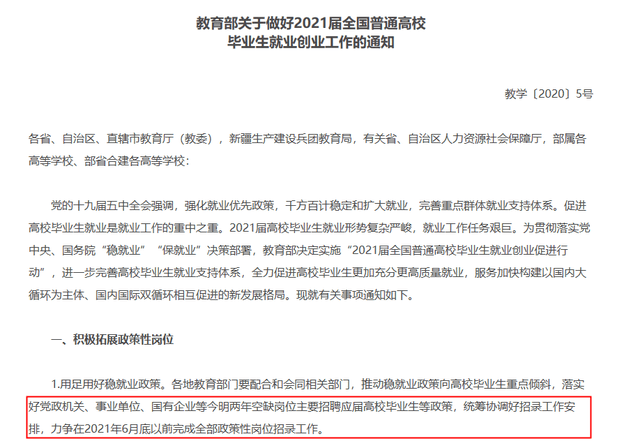 教育部关于做好2021届全国普通高校毕业生就业创业工作的通知

教学〔2020〕5号

各省、自治区、直辖市教育厅（教委），新疆生产建设兵团教育局，有关省、自治区人力资源社会保障厅，部属各高等学校、部省合建各高等学校：

党的十九届五中全会强调，强化就业优先政策，千方百计稳定和扩大就业，完善重点群体就业支持体系。促进高校毕业生就业是就业工作的重中之重。2021届高校毕业生就业形势复杂严峻，就业工作任务艰巨。为贯彻落实党中央、国务院“稳就业”“保就业”决策部署，教育部决定实施“2021届全国普通高校毕业生就业创业促进行动”，进一步完善高校毕业生就业支持体系，全力促进高校毕业生更加充分更高质量就业，服务加快构建以国内大循环为主体、国内国际双循环相互促进的新发展格局。现就有关事项通知如下。

一、积极拓展政策性岗位

1.用足用好稳就业政策。各地教育部门要配合和会同相关部门，推动稳就业政策向高校毕业生重点倾斜，落实好党政机关、事业单位、国有企业等今明两年空缺岗位主要招聘应届高校毕业生等政策，统筹协调好招录工作安排，力争在2021年6月底以前完成全部政策性岗位招录工作。